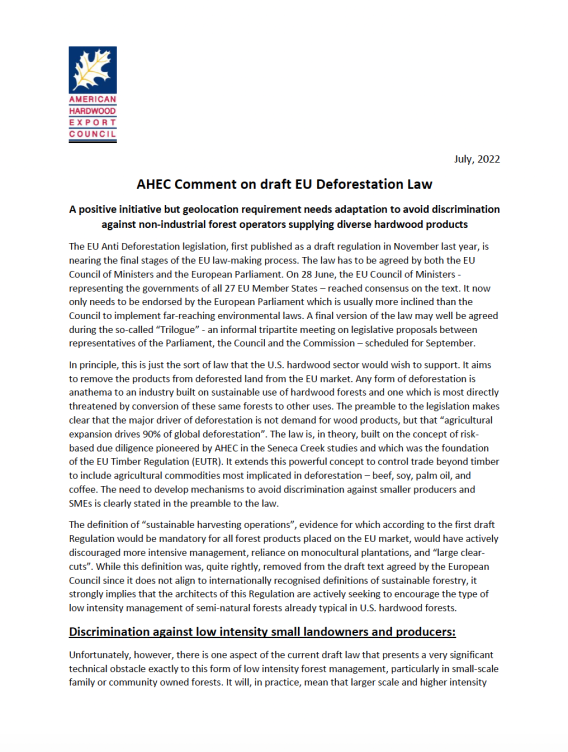 AMERICAN HARDWOOD EXPORT COUNCIL

July, 2022

AHEC Comment on draft EU Deforestation Law

A positive initiative but geolocation requirement needs adaptation to avoid discrimination against non-industrial forest operators supplying diverse hardwood products

The EU Anti Deforestation legislation, first published as a draft regulation in November last year, is nearing the final stages of the EU law-making process. The law has to be agreed by both the EU Council of Ministers and the European Parliament. On 28 June, the EU Council of Ministers - representing the governments of all 27 EU Member States – reached consensus on the text. It now only needs to be endorsed by the European Parliament which is usually more inclined than the Council to implement far-reaching environmental laws. A final version of the law may well be agreed during the so-called "Trilogue" - an informal tripartite meeting on legislative proposals between representatives of the Parliament, the Council and the Commission – scheduled for September.

In principle, this is just the sort of law that the U.S. hardwood sector would wish to support. It aims to remove the products from deforested land from the EU market. Any form of deforestation is anathema to an industry built on sustainable use of hardwood forests and one which is most directly threatened by conversion of these same forests to other uses. The preamble to the legislation makes clear that the major driver of deforestation is not demand for wood products, but that "agricultural expansion drives 90% of global deforestation". The law is, in theory, built on the concept of risk-based due diligence pioneered by AHEC in the Seneca Creek studies and which was the foundation of the EU Timber Regulation (EUTR). It extends this powerful concept to control trade beyond timber to include agricultural commodities most implicated in deforestation – beef, soy, palm oil, and coffee. The need to develop mechanisms to avoid discrimination against smaller producers and SMEs is clearly stated in the preamble to the law.

The definition of "sustainable harvesting operations", evidence for which according to the first draft Regulation would be mandatory for all forest products placed on the EU market, would have actively discouraged more intensive management, reliance on monocultural plantations, and "large clear-cuts". While this definition was, quite rightly, removed from the draft text agreed by the European Council since it does not align to internationally recognised definitions of sustainable forestry, it strongly implies that the architects of this Regulation are actively seeking to encourage the type of low intensity management of semi-natural forests already typical in U.S. hardwood forests.

Discrimination against low intensity small landowners and producers:

Unfortunately, however, there is one aspect of the current draft law that presents a very significant technical obstacle exactly to this form of low intensity forest management, particularly in small-scale family or community owned forests. It will, in practice, mean that larger scale and higher intensity